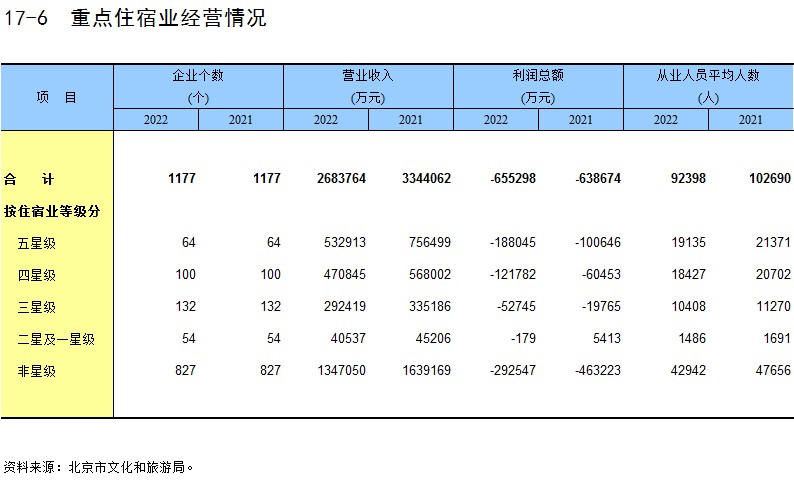 17-6　重点住宿业经营情况

| 项　目 | 企业个数 (个) 2022 | 企业个数 (个) 2021 | 营业收入 (万元) 2022 | 营业收入 (万元) 2021 | 利润总额 (万元) 2022 | 利润总额 (万元) 2021 | 从业人员平均人数 (人) 2022 | 从业人员平均人数 (人) 2021 |
|---|---|---|---|---|---|---|---|---|
| 合　计 | 1177 | 1177 | 2683764 | 3344062 | -655298 | -638674 | 92398 | 102690 |
| 按住宿业等级分 | | | | | | | | |
| 五星级 | 64 | 64 | 532913 | 756499 | -188045 | -100646 | 19135 | 21371 |
| 四星级 | 100 | 100 | 470845 | 568002 | -121782 | -60453 | 18427 | 20702 |
| 三星级 | 132 | 132 | 292419 | 335186 | -52745 | -19765 | 10408 | 11270 |
| 二星及一星级 | 54 | 54 | 40537 | 45206 | -179 | 5413 | 1486 | 1691 |
| 非星级 | 827 | 827 | 1347050 | 1639169 | -292547 | -463223 | 42942 | 47656 |

资料来源：北京市文化和旅游局。